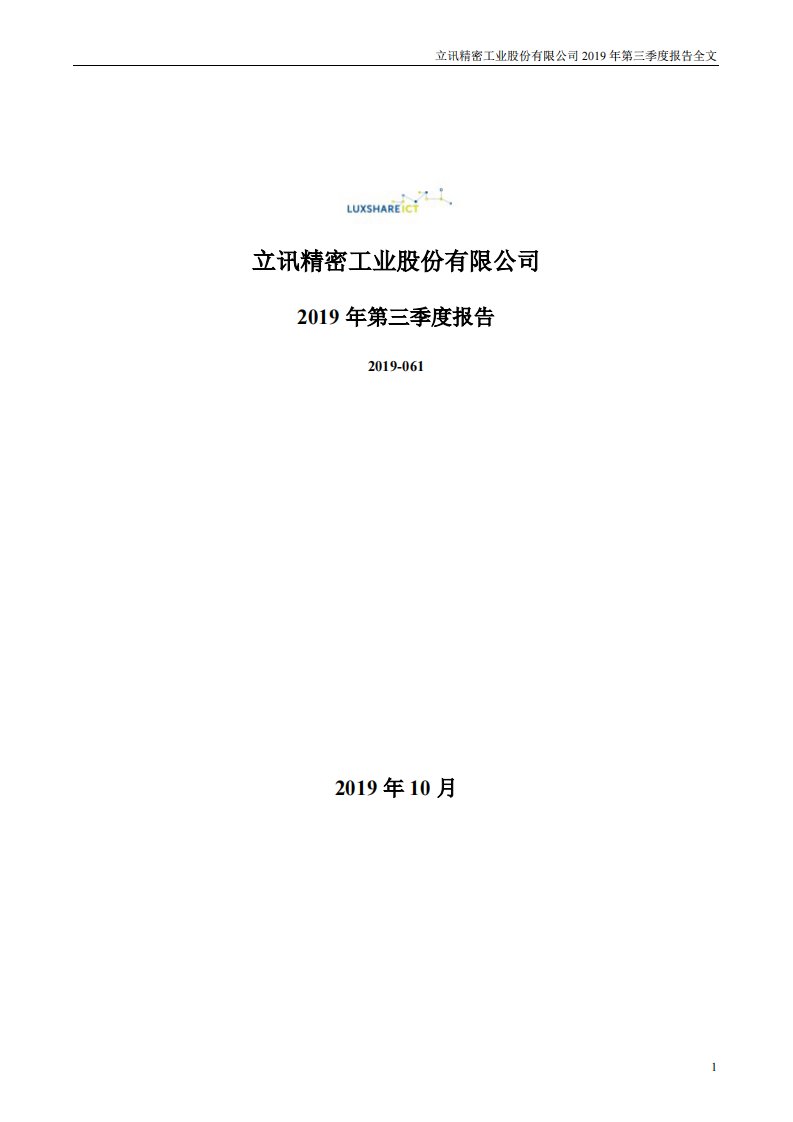 立讯精密工业股份有限公司 2019 年第三季度报告全文

LUXSHARE ICT

立讯精密工业股份有限公司

2019 年第三季度报告

2019-061

2019 年 10 月

1